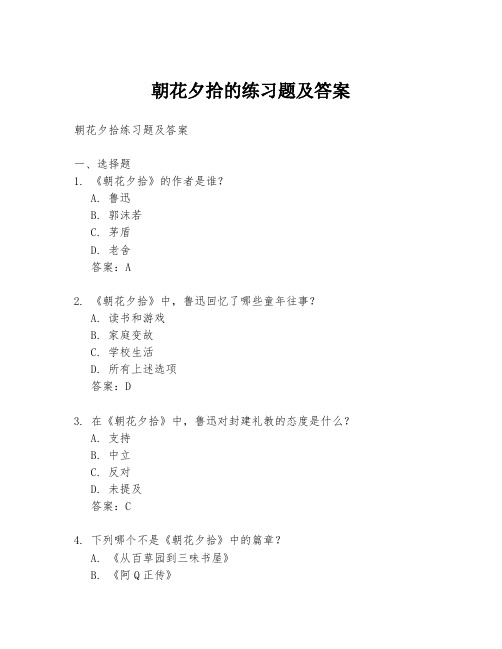 朝花夕拾的练习题及答案

朝花夕拾练习题及答案

一、选择题
1. 《朝花夕拾》的作者是谁?
A. 鲁迅
B. 郭沫若
C. 茅盾
D. 老舍
答案：A

2. 《朝花夕拾》中，鲁迅回忆了哪些童年往事?
A. 读书和游戏
B. 家庭变故
C. 学校生活
D. 所有上述选项
答案：D

3. 在《朝花夕拾》中，鲁迅对封建礼教的态度是什么?
A. 支持
B. 中立
C. 反对
D. 未提及
答案：C

4. 下列哪个不是《朝花夕拾》中的篇章?
A. 《从百草园到三味书屋》
B. 《阿Q正传》